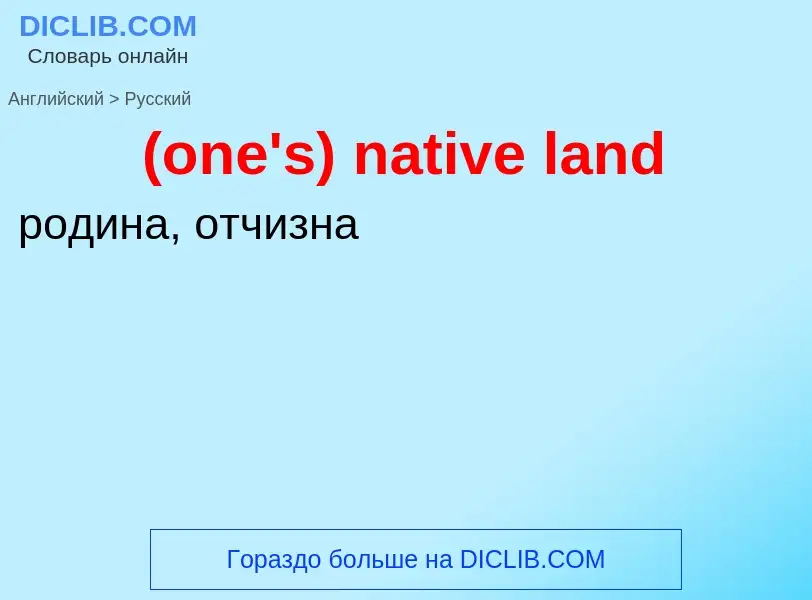 DICLIB.COM
Словарь онлайн

Английский > Русский

(one's) native land

родина, отчизна

Гораздо больше на DICLIB.COM